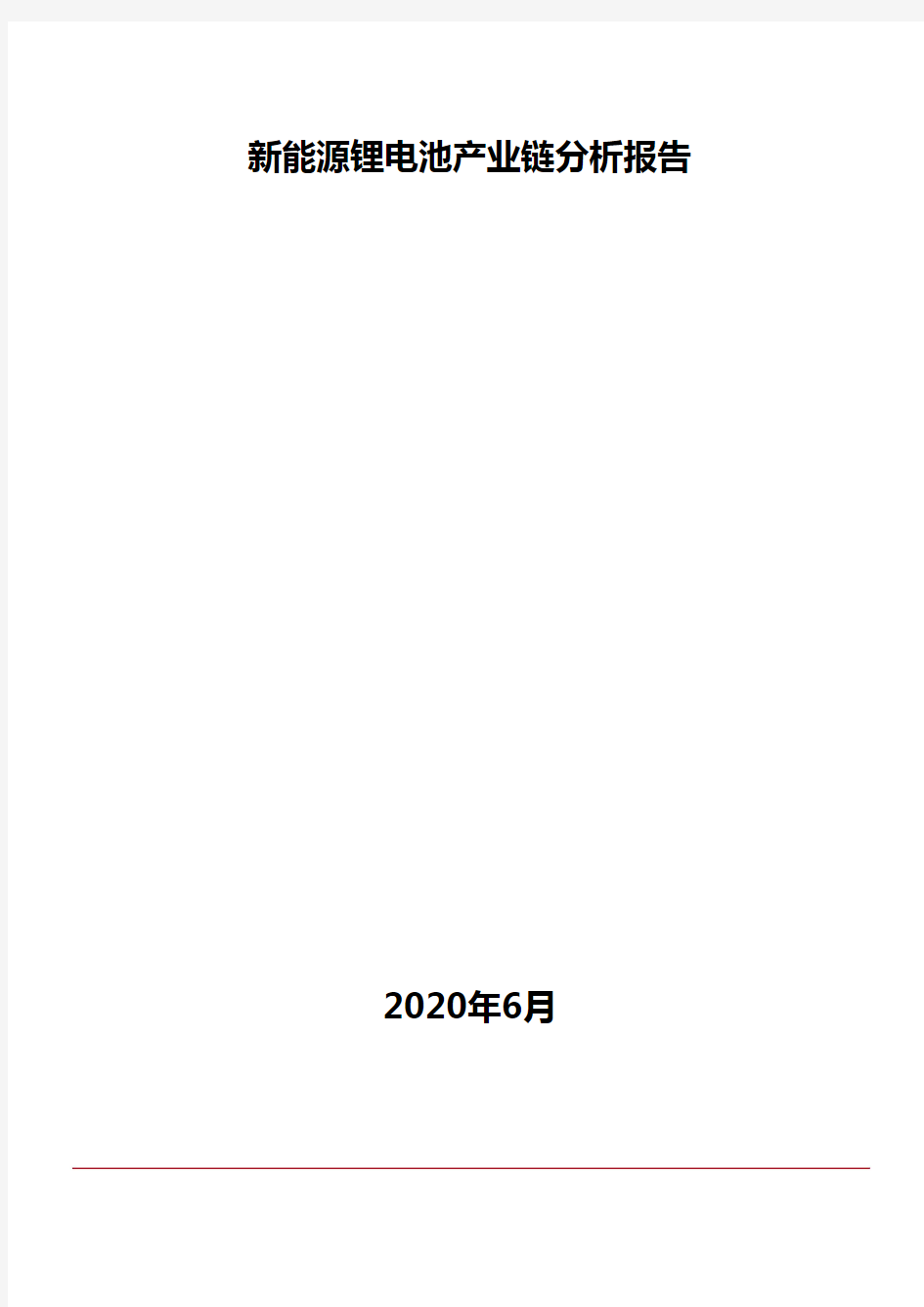 新能源锂电池产业链分析报告

2020年6月